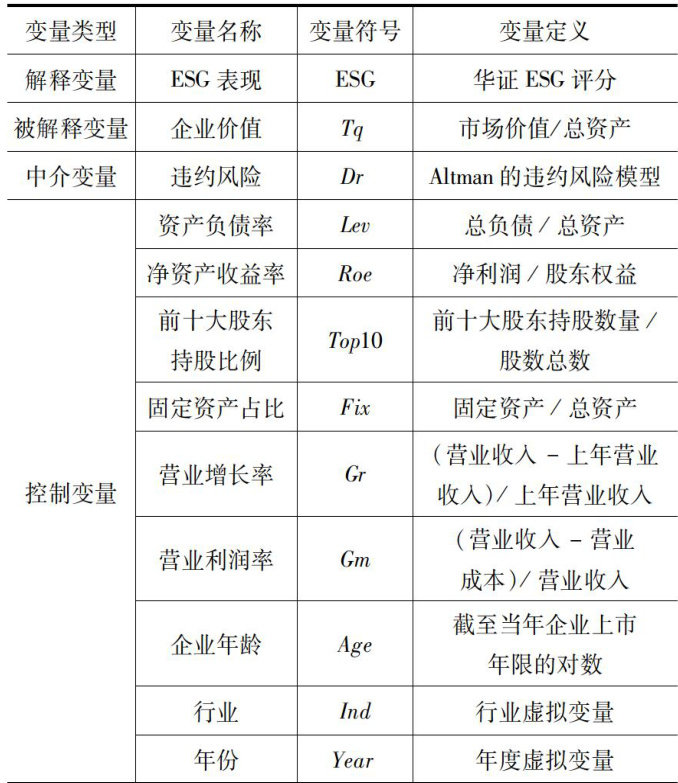 | 变量类型 | 变量名称 | 变量符号 | 变量定义 |
|---|---|---|---|
| 解释变量 | ESG表现 | ESG | 华证ESG评分 |
| 被解释变量 | 企业价值 | Tq | 市场价值/总资产 |
| 中介变量 | 违约风险 | Dr | Altman的违约风险模型 |
| 控制变量 | 资产负债率 | Lev | 总负债/总资产 |
|  | 净资产收益率 | Roe | 净利润/股东权益 |
|  | 前十大股东持股比例 | Top10 | 前十大股东持股数量/股数总数 |
|  | 固定资产占比 | Fix | 固定资产/总资产 |
|  | 营业增长率 | Gr | (营业收入-上年营业收入)/上年营业收入 |
|  | 营业利润率 | Gm | (营业收入-营业成本)/营业收入 |
|  | 企业年龄 | Age | 截至当年企业上市年限的对数 |
|  | 行业 | Ind | 行业虚拟变量 |
|  | 年份 | Year | 年度虚拟变量 |